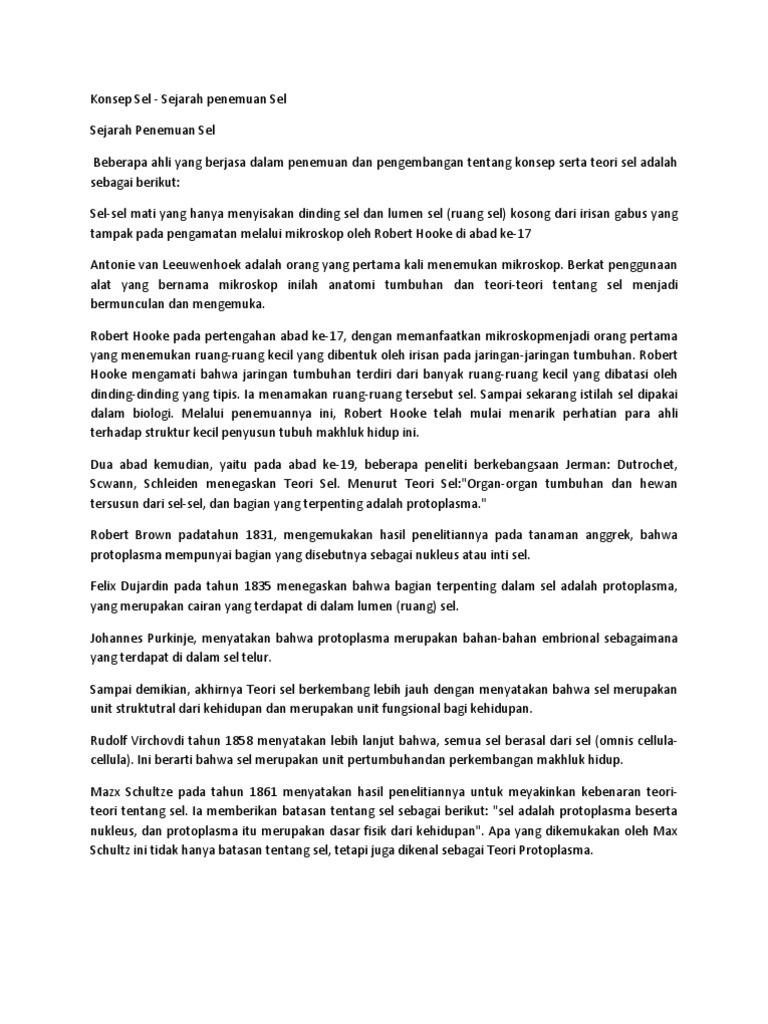 Konsep Sel - Sejarah penemuan Sel

Sejarah Penemuan Sel

Beberapa ahli yang berjasa dalam penemuan dan pengembangan tentang konsep serta teori sel adalah sebagai berikut:

Sel-sel mati yang hanya menyisakan dinding sel dan lumen sel (ruang sel) kosong dari irisan gabus yang tampak pada pengamatan melalui mikroskop oleh Robert Hooke di abad ke-17

Antonie van Leeuwenhoek adalah orang yang pertama kali menemukan mikroskop. Berkat penggunaan alat yang bernama mikroskop inilah anatomi tumbuhan dan teori-teori tentang sel menjadi bermunculan dan mengemuka.

Robert Hooke pada pertengahan abad ke-17, dengan memanfaatkan mikroskopmenjadi orang pertama yang menemukan ruang-ruang kecil yang dibentuk oleh irisan pada jaringan-jaringan tumbuhan. Robert Hooke mengamati bahwa jaringan tumbuhan terdiri dari banyak ruang-ruang kecil yang dibatasi oleh dinding-dinding yang tipis. Ia menamakan ruang-ruang tersebut sel. Sampai sekarang istilah sel dipakai dalam biologi. Melalui penemuannya ini, Robert Hooke telah mulai menarik perhatian para ahli terhadap struktur kecil penyusun tubuh makhluk hidup ini.

Dua abad kemudian, yaitu pada abad ke-19, beberapa peneliti berkebangsaan Jerman: Dutrochet, Scwann, Schleiden menegaskan Teori Sel. Menurut Teori Sel:"Organ-organ tumbuhan dan hewan tersusun dari sel-sel, dan bagian yang terpenting adalah protoplasma."

Robert Brown padatahun 1831, mengemukakan hasil penelitiannya pada tanaman anggrek, bahwa protoplasma mempunyai bagian yang disebutnya sebagai nukleus atau inti sel.

Felix Dujardin pada tahun 1835 menegaskan bahwa bagian terpenting dalam sel adalah protoplasma, yang merupakan cairan yang terdapat di dalam lumen (ruang) sel.

Johannes Purkinje, menyatakan bahwa protoplasma merupakan bahan-bahan embrional sebagaimana yang terdapat di dalam sel telur.

Sampai demikian, akhirnya Teori sel berkembang lebih jauh dengan menyatakan bahwa sel merupakan unit struktutral dari kehidupan dan merupakan unit fungsional bagi kehidupan.

Rudolf Virchovdi tahun 1858 menyatakan lebih lanjut bahwa, semua sel berasal dari sel (omnis cellula-cellula). Ini berarti bahwa sel merupakan unit pertumbuhandan perkembangan makhluk hidup.

Mazx Schultze pada tahun 1861 menyatakan hasil penelitiannya untuk meyakinkan kebenaran teori-teori tentang sel. Ia memberikan batasan tentang sel sebagai berikut: "sel adalah protoplasma beserta nukleus, dan protoplasma itu merupakan dasar fisik dari kehidupan". Apa yang dikemukakan oleh Max Schultz ini tidak hanya batasan tentang sel, tetapi juga dikenal sebagai Teori Protoplasma.